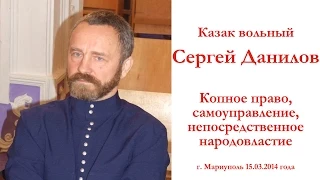 Казак вольный

Сергей Данилов

Копное право, самоуправление, непосредственное народовластие

г. Мариуполь 15.03.2014 года